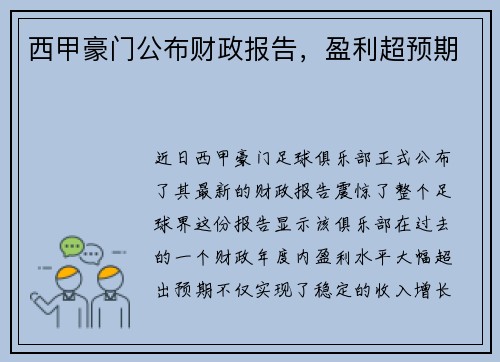 西甲豪门公布财政报告，盈利超预期

近日西甲豪门足球俱乐部正式公布了其最新的财政报告震惊了整个足球界这份报告显示该俱乐部在过去的一个财政年度内盈利水平大幅超出预期不仅实现了稳定的收入增长